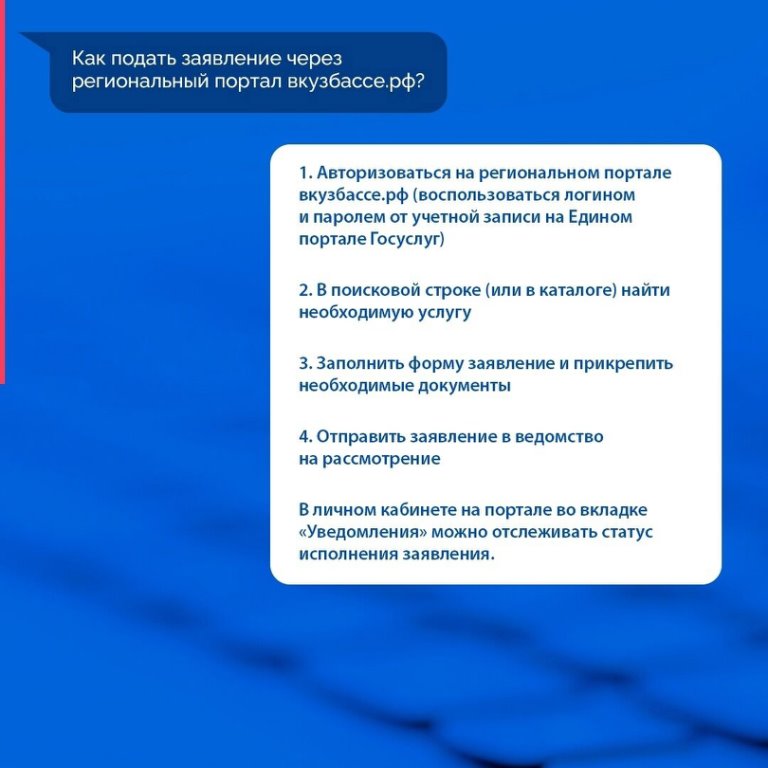 Как подать заявление через региональный портал вкузбассе.рф?

1. Авторизоваться на региональном портале вкузбассе.рф (воспользоваться логином и паролем от учетной записи на Едином портале Госуслуг)

2. В поисковой строке (или в каталоге) найти необходимую услугу

3. Заполнить форму заявление и прикрепить необходимые документы

4. Отправить заявление в ведомство на рассмотрение

В личном кабинете на портале во вкладке «Уведомления» можно отслеживать статус исполнения заявления.